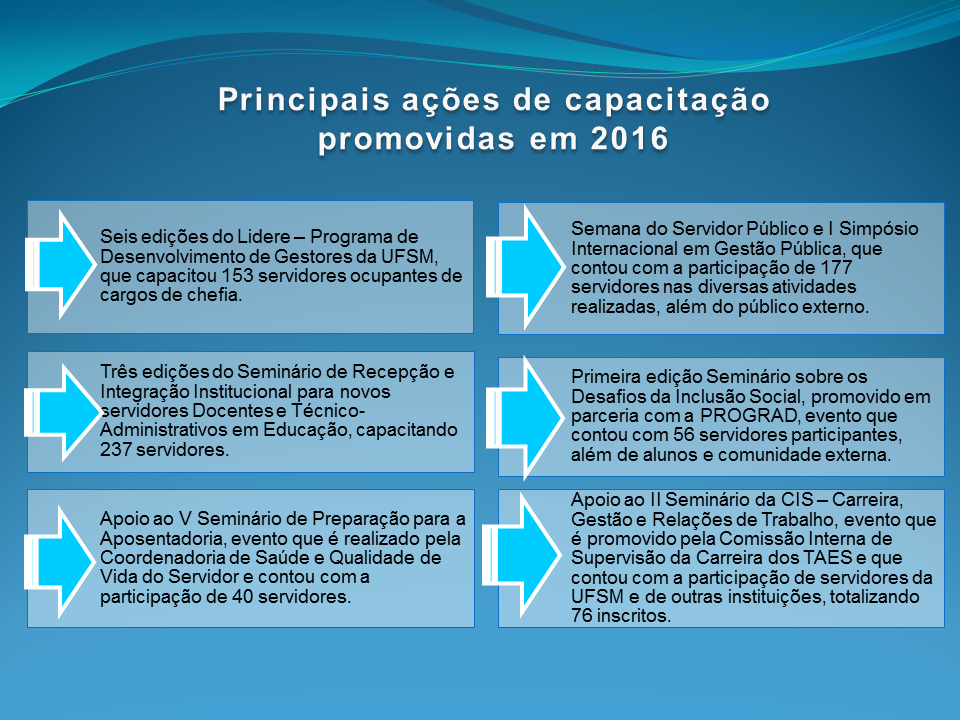 Principais ações de capacitação promovidas em 2016

Seis edições do Lidere – Programa de Desenvolvimento de Gestores da UFSM, que capacitou 153 servidores ocupantes de cargos de chefia.

Três edições do Seminário de Recepção e Integração Institucional para novos servidores Docentes e Técnico-Administrativos em Educação, capacitando 237 servidores.

Apoio ao V Seminário de Preparação para a Aposentadoria, evento que é realizado pela Coordenadoria de Saúde e Qualidade de Vida do Servidor e contou com a participação de 40 servidores.

Semana do Servidor Público e I Simpósio Internacional em Gestão Pública, que contou com a participação de 177 servidores nas diversas atividades realizadas, além do público externo.

Primeira edição Seminário sobre os Desafios da Inclusão Social, promovido em parceria com a PROGRAD, evento que contou com 56 servidores participantes, além de alunos e comunidade externa.

Apoio ao II Seminário da CIS – Carreira, Gestão e Relações de Trabalho, evento que é promovido pela Comissão Interna de Supervisão da Carreira dos TAES e que contou com a participação de servidores da UFSM e de outras instituições, totalizando 76 inscritos.